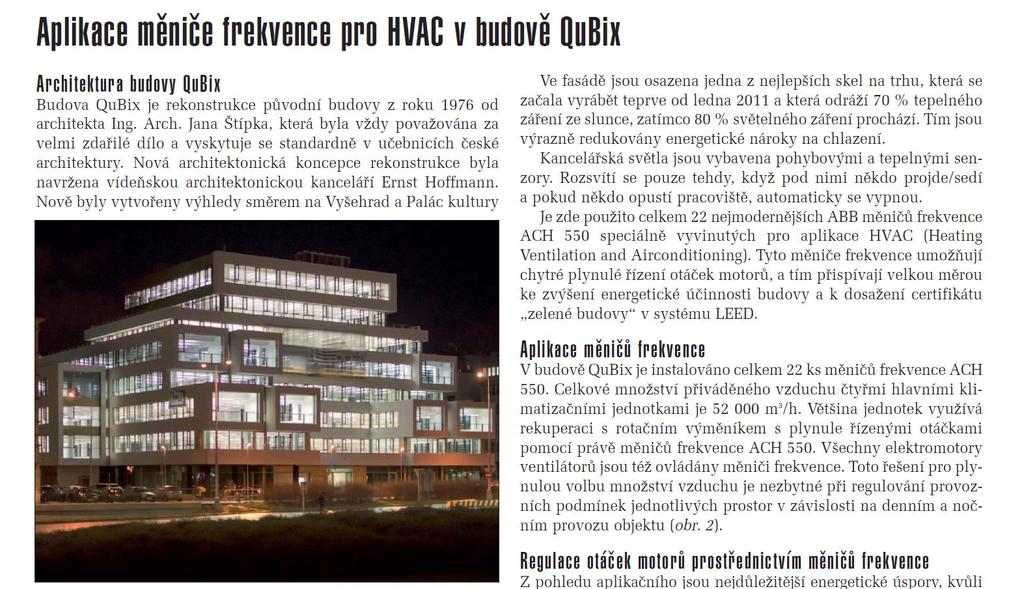 Aplikace měniče frekvence pro HVAC v budově QuBix

Architektura budovy QuBix
Budova QuBix je rekonstrukce původní budovy z roku 1976 od architekta Ing. Arch. Jana Štípka, která byla vždy považována za velmi zdařilé dílo a vyskytuje se standardně v učebnicích české architektury. Nová architektonická koncepce rekonstrukce byla navržena vídeňskou architektonickou kanceláří Ernst Hoffmann. Nově byly vytvořeny výhledy směrem na Vyšehrad a Palác kultury

Ve fasádě jsou osazena jedna z nejlepších skel na trhu, která se začala vyrábět teprve od ledna 2011 a která odráží 70 % tepelného záření ze slunce, zatímco 80 % světelného záření prochází. Tím jsou výrazně redukovány energetické nároky na chlazení.

Kancelářská světla jsou vybavena pohybovými a tepelnými senzory. Rozsvítí se pouze tehdy, když pod nimi někdo projde/sedí a pokud někdo opustí pracoviště, automaticky se vypnou.

Je zde použito celkem 22 nejmodernějších ABB měničů frekvence ACH 550 speciálně vyvinutých pro aplikace HVAC (Heating Ventilation and Airconditioning). Tyto měniče frekvence umožňují chytré plynulé řízení otáček motorů, a tím přispívají velkou měrou ke zvýšení energetické účinnosti budovy a k dosažení certifikátu „zelené budovy“ v systému LEED.

Aplikace měničů frekvence
V budově QuBix je instalováno celkem 22 ks měničů frekvence ACH 550. Celkové množství přiváděného vzduchu čtyřmi hlavními klimatizačními jednotkami je 52 000 m³/h. Většina jednotek využívá rekuperaci s rotačním výměníkem s plynule řízenými otáčkami pomocí právě měničů frekvence ACH 550. Všechny elektromotory ventilátorů jsou též ovládány měniči frekvence. Toto řešení pro plynulou volbu množství vzduchu je nezbytné při regulování provozních podmínek jednotlivých prostor v závislosti na denním a nočním provozu objektu (obr. 2).

Regulace otáček motorů prostřednictvím měničů frekvence
Z pohledu aplikačního jsou nejdůležitější energetické úspory, kvůli